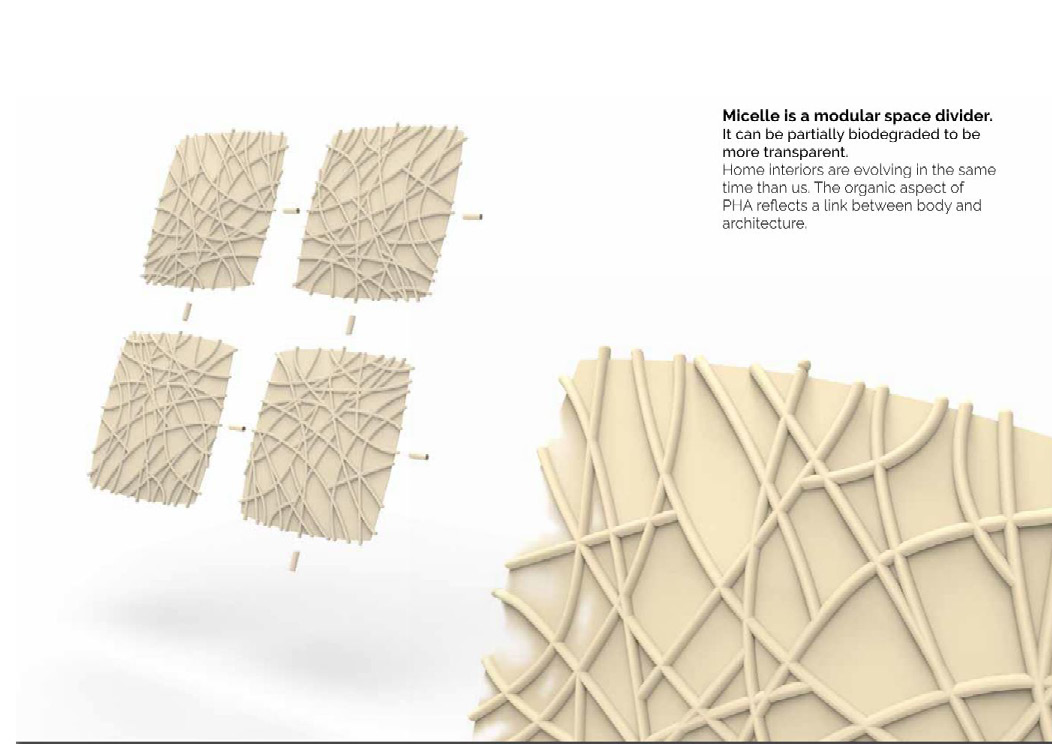 Micelle is a modular space divider.
It can be partially biodegraded to be more transparent.
Home interiors are evolving in the same time than us. The organic aspect of PHA reflects a link between body and architecture.